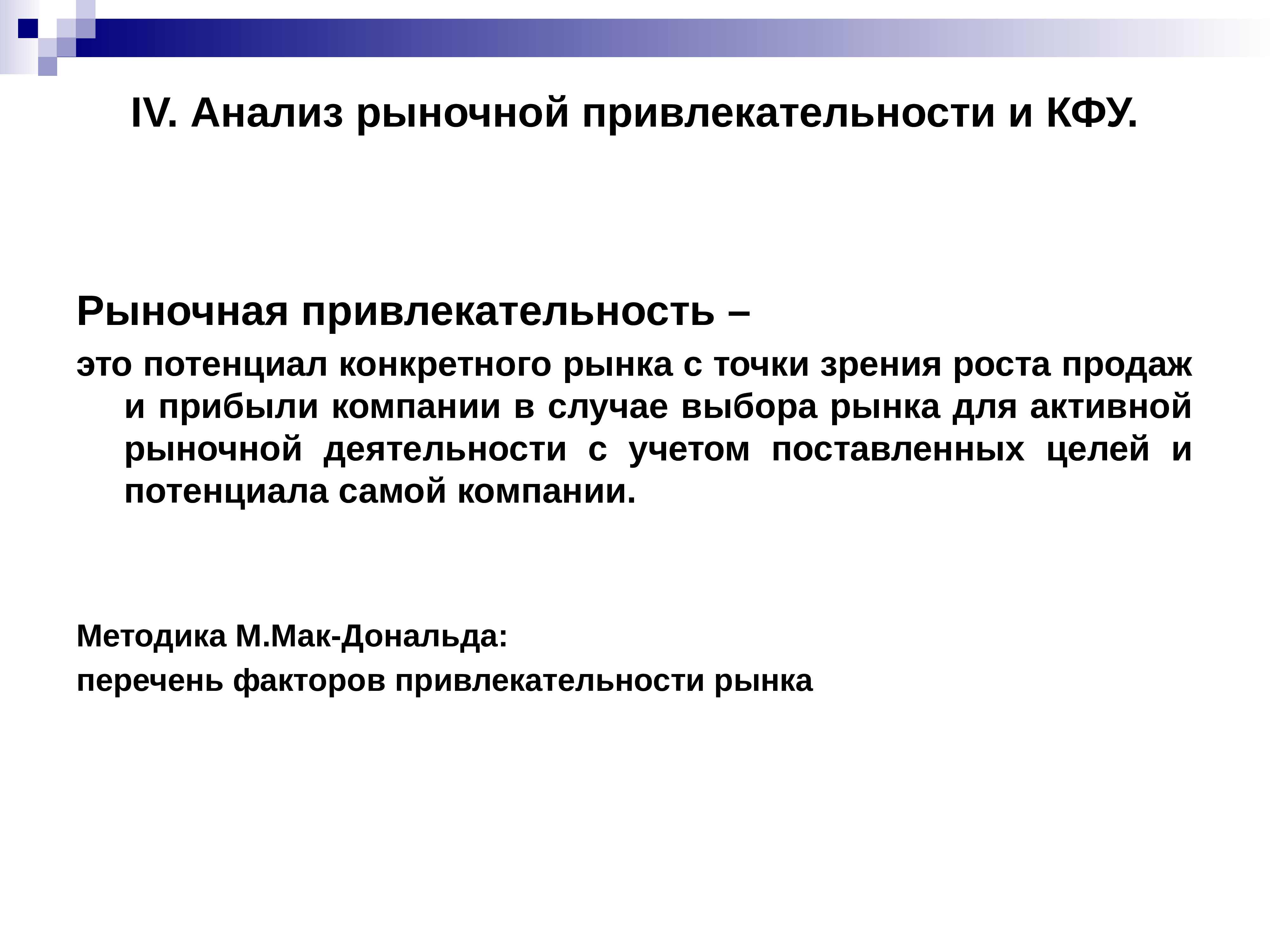 IV. Анализ рыночной привлекательности и КФУ.

Рыночная привлекательность –

это потенциал конкретного рынка с точки зрения роста продаж и прибыли компании в случае выбора рынка для активной рыночной деятельности с учетом поставленных целей и потенциала самой компании.

Методика М.Мак-Дональда:

перечень факторов привлекательности рынка